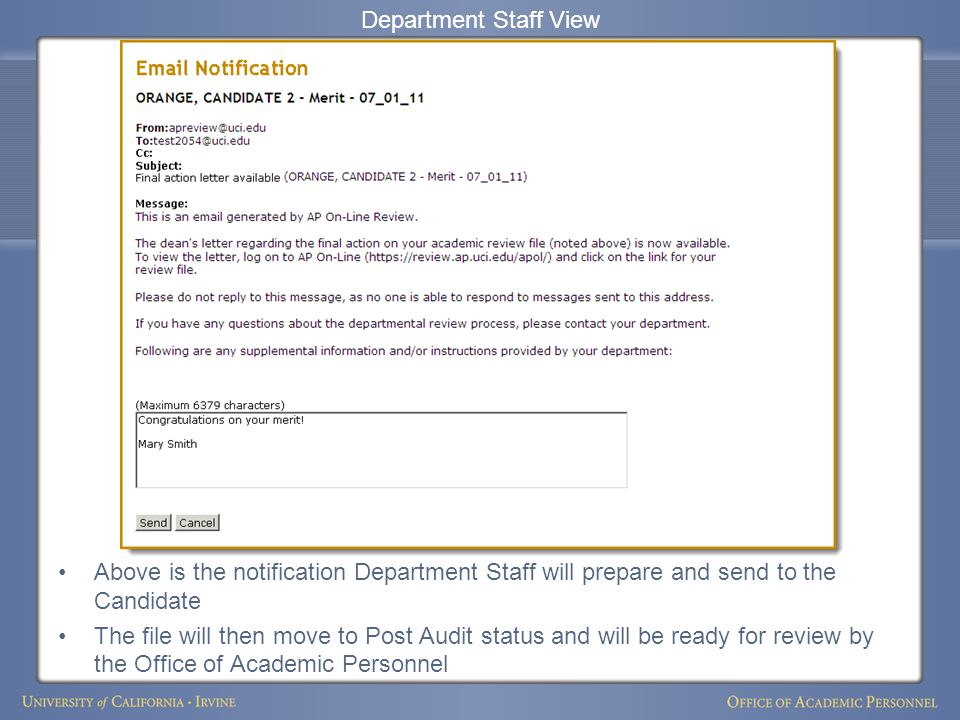 Department Staff View

Email Notification

ORANGE, CANDIDATE 2 - Merit - 07_01_11

From:apreview@uci.edu
To:test2054@uci.edu
Cc:
Subject:
Final action letter available (ORANGE, CANDIDATE 2 - Merit - 07_01_11)

Message:
This is an email generated by AP On-Line Review.

The dean's letter regarding the final action on your academic review file (noted above) is now available. To view the letter, log on to AP On-Line (https://review.ap.uci.edu/apol/) and click on the link for your review file.

Please do not reply to this message, as no one is able to respond to messages sent to this address.

If you have any questions about the departmental review process, please contact your department.

Following are any supplemental information and/or instructions provided by your department:

(Maximum 6379 characters)
Congratulations on your merit!

Mary Smith

Send Cancel

• Above is the notification Department Staff will prepare and send to the Candidate

• The file will then move to Post Audit status and will be ready for review by the Office of Academic Personnel

UNIVERSITY of CALIFORNIA • IRVINE

OFFICE OF ACADEMIC PERSONNEL